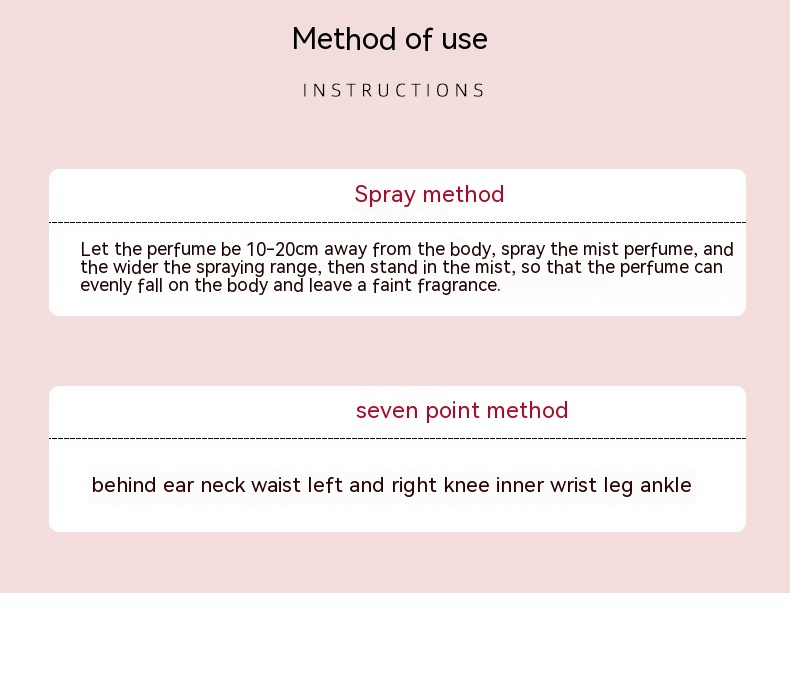 Method of use

INSTRUCTIONS

Spray method

Let the perfume be 10-20cm away from the body, spray the mist perfume, and the wider the spraying range, then stand in the mist, so that the perfume can evenly fall on the body and leave a faint fragrance.

seven point method

behind ear neck waist left and right knee inner wrist leg ankle